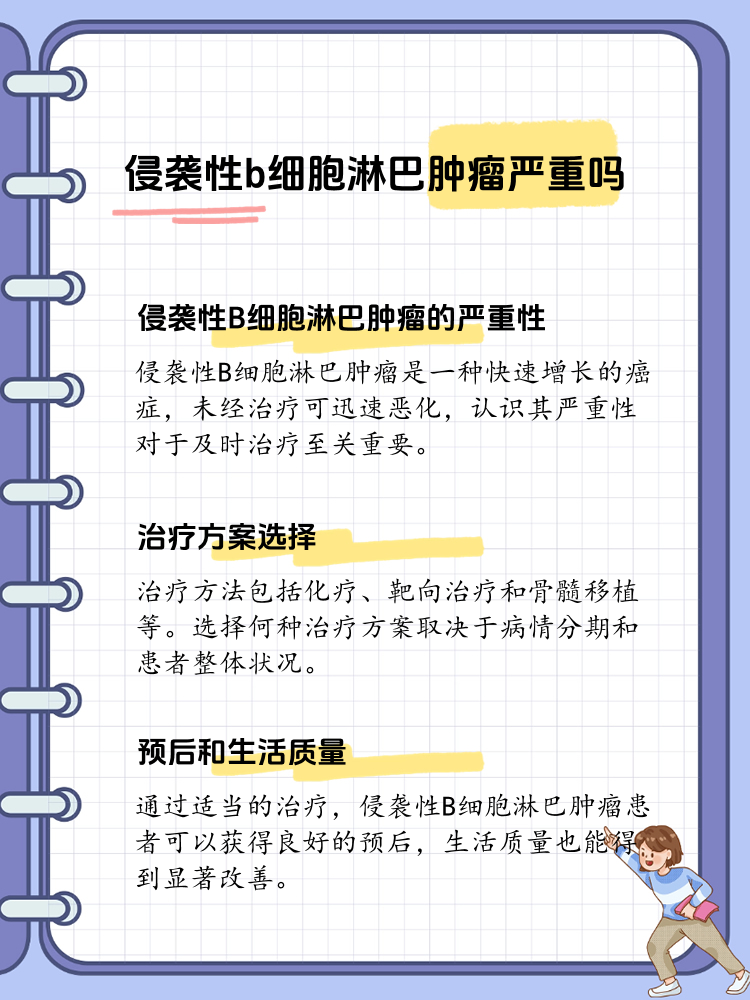 侵袭性b细胞淋巴肿瘤严重吗

侵袭性B细胞淋巴肿瘤的严重性

侵袭性B细胞淋巴肿瘤是一种快速增长的癌症，未经治疗可迅速恶化，认识其严重性对于及时治疗至关重要。

治疗方案选择

治疗方法包括化疗、靶向治疗和骨髓移植等。选择何种治疗方案取决于病情分期和患者整体状况。

预后和生活质量

通过适当的治疗，侵袭性B细胞淋巴肿瘤患者可以获得良好的预后，生活质量也能得到显著改善。